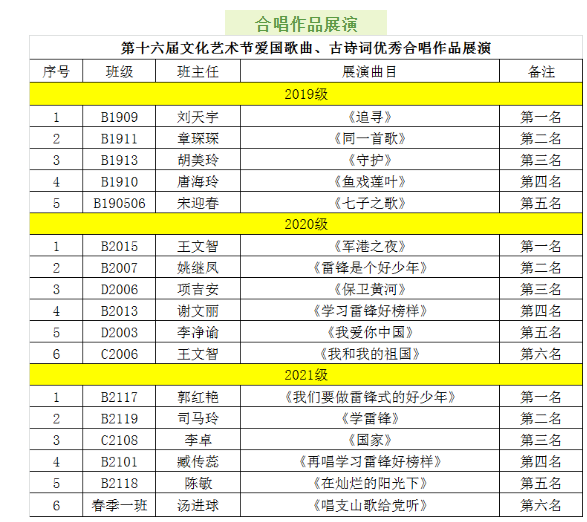 合唱作品展演

第十六届文化艺术节爱国歌曲、古诗词优秀合唱作品展演

| 序号 | 班级 | 班主任 | 展演曲目 | 备注 |
|---|---|---|---|---|
| 2019级 | | | | |
| 1 | B1909 | 刘天宇 | 《追寻》 | 第一名 |
| 2 | B1911 | 章琛琛 | 《同一首歌》 | 第二名 |
| 3 | B1913 | 胡美玲 | 《守护》 | 第三名 |
| 4 | B1910 | 唐海玲 | 《鱼戏莲叶》 | 第四名 |
| 5 | B190506 | 宋迎春 | 《七子之歌》 | 第五名 |
| 2020级 | | | | |
| 1 | B2015 | 王文智 | 《军港之夜》 | 第一名 |
| 2 | B2007 | 姚继凤 | 《雷锋是个好少年》 | 第二名 |
| 3 | D2006 | 项吉安 | 《保卫黄河》 | 第三名 |
| 4 | B2013 | 谢文丽 | 《学习雷锋好榜样》 | 第四名 |
| 5 | D2003 | 李净谕 | 《我爱你中国》 | 第五名 |
| 6 | C2006 | 王文智 | 《我和我的祖国》 | 第六名 |
| 2021级 | | | | |
| 1 | B2117 | 郭红艳 | 《我们要做雷锋式的好少年》 | 第一名 |
| 2 | B2119 | 司马玲 | 《学雷锋》 | 第二名 |
| 3 | C2108 | 李卓 | 《国家》 | 第三名 |
| 4 | B2101 | 臧传蕊 | 《再唱学习雷锋好榜样》 | 第四名 |
| 5 | B2118 | 陈敏 | 《在灿烂的阳光下》 | 第五名 |
| 6 | 春季一班 | 汤进球 | 《唱支山歌给党听》 | 第六名 |